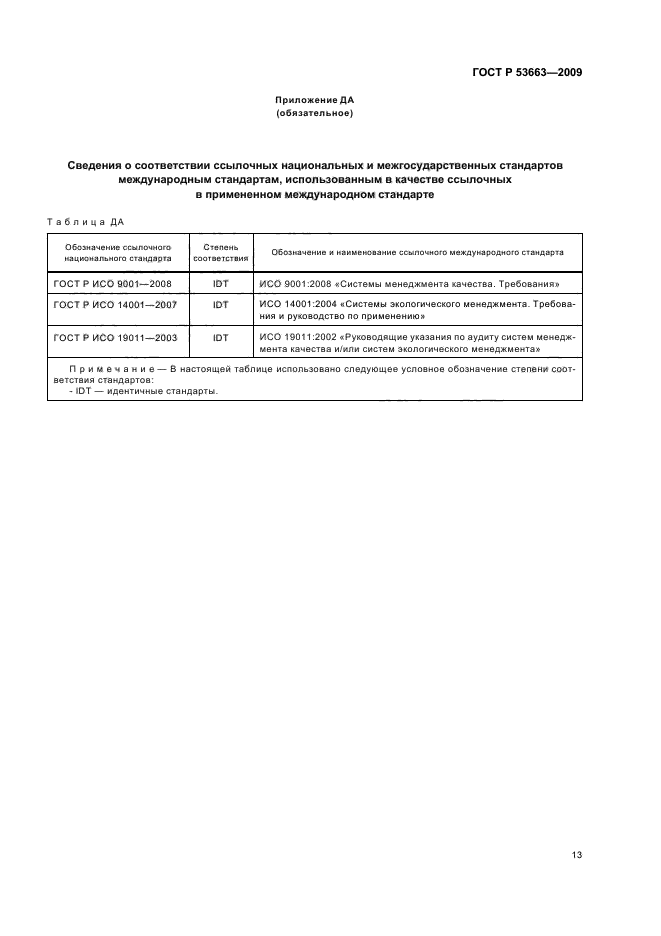 ГОСТ Р 53663—2009

Приложение ДА
(обязательное)

Сведения о соответствии ссылочных национальных и межгосударственных стандартов международным стандартам, использованным в качестве ссылочных в примененном международном стандарте

Таблица ДА

| Обозначение ссылочного национального стандарта | Степень соответствия | Обозначение и наименование ссылочного международного стандарта |
|---|---|---|
| ГОСТ Р ИСО 9001—2008 | IDT | ИСО 9001:2008 «Системы менеджмента качества. Требования» |
| ГОСТ Р ИСО 14001—2007 | IDT | ИСО 14001:2004 «Системы экологического менеджмента. Требования и руководство по применению» |
| ГОСТ Р ИСО 19011—2003 | IDT | ИСО 19011:2002 «Руководящие указания по аудиту систем менеджмента качества и/или систем экологического менеджмента» |
| Примечание — В настоящей таблице использовано следующее условное обозначение степени соответствия стандартов: - IDT — идентичные стандарты. | | |

13